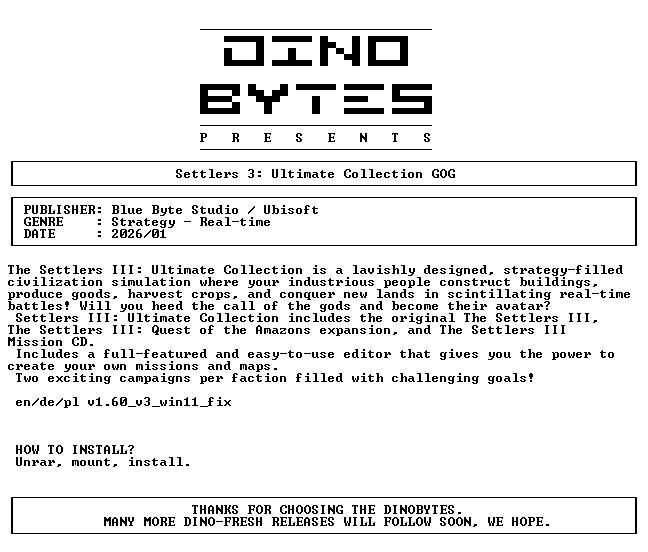 DINO
BYTES
P R E S E N T S

Settlers 3: Ultimate Collection GOG

PUBLISHER: Blue Byte Studio / Ubisoft
GENRE : Strategy - Real-time
DATE : 2026/01

The Settlers III: Ultimate Collection is a lavishly designed, strategy-filled civilization simulation where your industrious people construct buildings, produce goods, harvest crops, and conquer new lands in scintillating real-time battles! Will you heed the call of the gods and become their avatar?

Settlers III: Ultimate Collection includes the original The Settlers III, The Settlers III: Quest of the Amazons expansion, and The Settlers III Mission CD.

Includes a full-featured and easy-to-use editor that gives you the power to create your own missions and maps.

Two exciting campaigns per faction filled with challenging goals!

en/de/pl v1.60_v3_win11_fix

HOW TO INSTALL?
Unrar, mount, install.

THANKS FOR CHOOSING THE DINOBYTES.
MANY MORE DINO-FRESH RELEASES WILL FOLLOW SOON, WE HOPE.